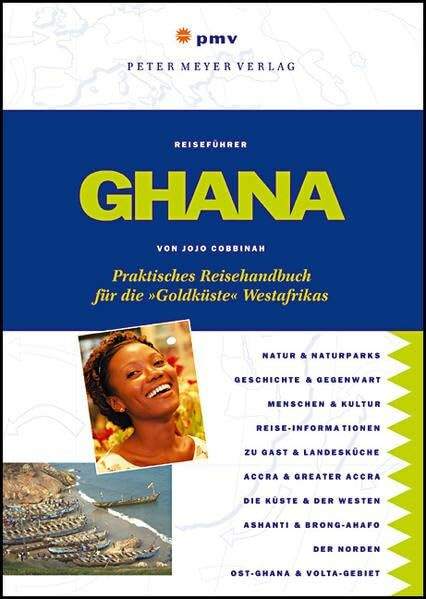 pmv
PETER MEYER VERLAG

REISEFÜHRER

GHANA

VON JOJO COBBINAH

Praktisches Reisehandbuch für die »Goldküste« Westafrikas

NATUR & NATURPARKS
GESCHICHTE & GEGENWART
MENSCHEN & KULTUR
REISE-INFORMATIONEN
ZU GAST & LANDESKÜCHE
ACCRA & GREATER ACCRA
DIE KÜSTE & DER WESTEN
ASHANTI & BRONG-AHAFO
DER NORDEN
OST-GHANA & VOLTA-GEBIET